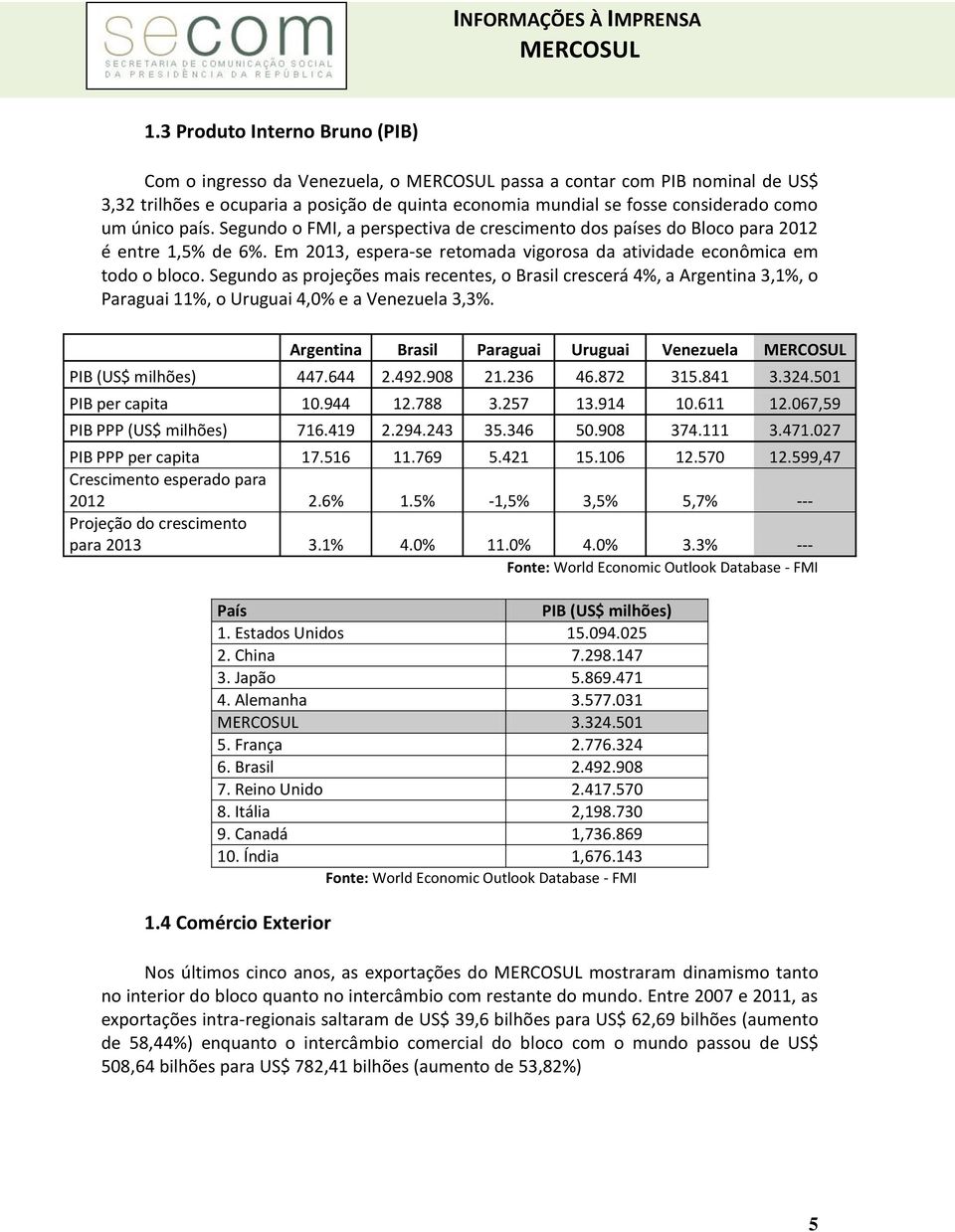 secom
SECRETARIA DE COMUNICAÇÃO SOCIAL
DA PRESIDÊNCIA DA REPÚBLICA

INFORMAÇÕES À IMPRENSA
MERCOSUL

1.3 Produto Interno Bruno (PIB)

Com o ingresso da Venezuela, o MERCOSUL passa a contar com PIB nominal de US$ 3,32 trilhões e ocuparia a posição de quinta economia mundial se fosse considerado como um único país. Segundo o FMI, a perspectiva de crescimento dos países do Bloco para 2012 é entre 1,5% de 6%. Em 2013, espera-se retomada vigorosa da atividade econômica em todo o bloco. Segundo as projeções mais recentes, o Brasil crescerá 4%, a Argentina 3,1%, o Paraguai 11%, o Uruguai 4,0% e a Venezuela 3,3%.

| | Argentina | Brasil | Paraguai | Uruguai | Venezuela | MERCOSUL |
|---|---|---|---|---|---|---|
| PIB (US$ milhões) | 447.644 | 2.492.908 | 21.236 | 46.872 | 315.841 | 3.324.501 |
| PIB per capita | 10.944 | 12.788 | 3.257 | 13.914 | 10.611 | 12.067,59 |
| PIB PPP (US$ milhões) | 716.419 | 2.294.243 | 35.346 | 50.908 | 374.111 | 3.471.027 |
| PIB PPP per capita | 17.516 | 11.769 | 5.421 | 15.106 | 12.570 | 12.599,47 |
| Crescimento esperado para 2012 | 2.6% | 1.5% | -1,5% | 3,5% | 5,7% | --- |
| Projeção do crescimento para 2013 | 3.1% | 4.0% | 11.0% | 4.0% | 3.3% | --- |

Fonte: World Economic Outlook Database - FMI

| País | PIB (US$ milhões) |
|---|---|
| 1. Estados Unidos | 15.094.025 |
| 2. China | 7.298.147 |
| 3. Japão | 5.869.471 |
| 4. Alemanha | 3.577.031 |
| MERCOSUL | 3.324.501 |
| 5. França | 2.776.324 |
| 6. Brasil | 2.492.908 |
| 7. Reino Unido | 2.417.570 |
| 8. Itália | 2,198.730 |
| 9. Canadá | 1,736.869 |
| 10. Índia | 1,676.143 |

Fonte: World Economic Outlook Database - FMI

1.4 Comércio Exterior

Nos últimos cinco anos, as exportações do MERCOSUL mostraram dinamismo tanto no interior do bloco quanto no intercâmbio com restante do mundo. Entre 2007 e 2011, as exportações intra-regionais saltaram de US$ 39,6 bilhões para US$ 62,69 bilhões (aumento de 58,44%) enquanto o intercâmbio comercial do bloco com o mundo passou de US$ 508,64 bilhões para US$ 782,41 bilhões (aumento de 53,82%)

5